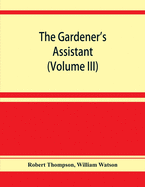 The Gardener's Assistant (Volume III)

Robert Thompson, William Watson